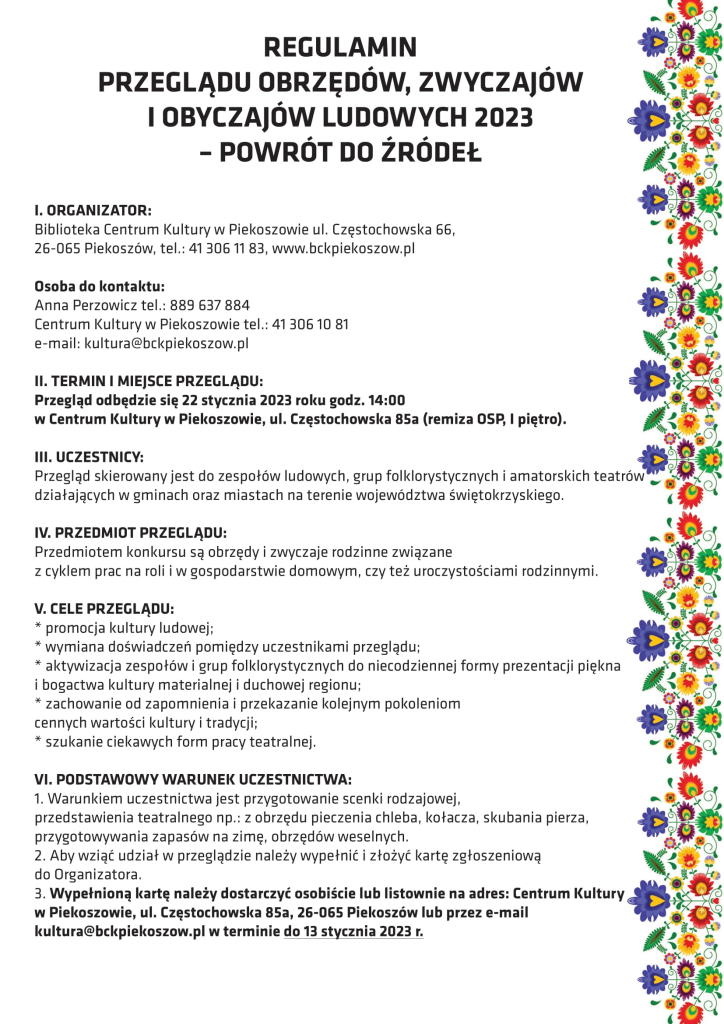 REGULAMIN
PRZEGLĄDU OBRZĘDÓW, ZWYCZAJÓW
I OBYCZAJÓW LUDOWYCH 2023
– POWRÓT DO ŹRÓDEŁ

I. ORGANIZATOR:
Biblioteka Centrum Kultury w Piekoszowie ul. Częstochowska 66, 26-065 Piekoszów, tel.: 41 306 11 83, www.bckpiekoszow.pl

Osoba do kontaktu:
Anna Perzowicz tel.: 889 637 884
Centrum Kultury w Piekoszowie tel.: 41 306 10 81
e-mail: kultura@bckpiekoszow.pl

II. TERMIN I MIEJSCE PRZEGLĄDU:
Przegląd odbędzie się 22 stycznia 2023 roku godz. 14:00
w Centrum Kultury w Piekoszowie, ul. Częstochowska 85a (remiza OSP, I piętro).

III. UCZESTNICY:
Przegląd skierowany jest do zespołów ludowych, grup folklorystycznych i amatorskich teatrów działających w gminach oraz miastach na terenie województwa świętokrzyskiego.

IV. PRZEDMIOT PRZEGLĄDU:
Przedmiotem konkursu są obrzędy i zwyczaje rodzinne związane z cyklem prac na roli i w gospodarstwie domowym, czy też uroczystościami rodzinnymi.

V. CELE PRZEGLĄDU:
* promocja kultury ludowej;
* wymiana doświadczeń pomiędzy uczestnikami przeglądu;
* aktywizacja zespołów i grup folklorystycznych do niecodziennej formy prezentacji piękna i bogactwa kultury materialnej i duchowej regionu;
* zachowanie od zapomnienia i przekazanie kolejnym pokoleniom cennych wartości kultury i tradycji;
* szukanie ciekawych form pracy teatralnej.

VI. PODSTAWOWY WARUNEK UCZESTNICTWA:
1. Warunkiem uczestnictwa jest przygotowanie scenki rodzajowej, przedstawienia teatralnego np.: z obrzędu pieczenia chleba, kołacza, skubania pierza, przygotowywania zapasów na zimę, obrzędów weselnych.
2. Aby wziąć udział w przeglądzie należy wypełnić i złożyć kartę zgłoszeniową do Organizatora.
3. Wypełnioną kartę należy dostarczyć osobiście lub listownie na adres: Centrum Kultury w Piekoszowie, ul. Częstochowska 85a, 26-065 Piekoszów lub przez e-mail kultura@bckpiekoszow.pl w terminie do 13 stycznia 2023 r.